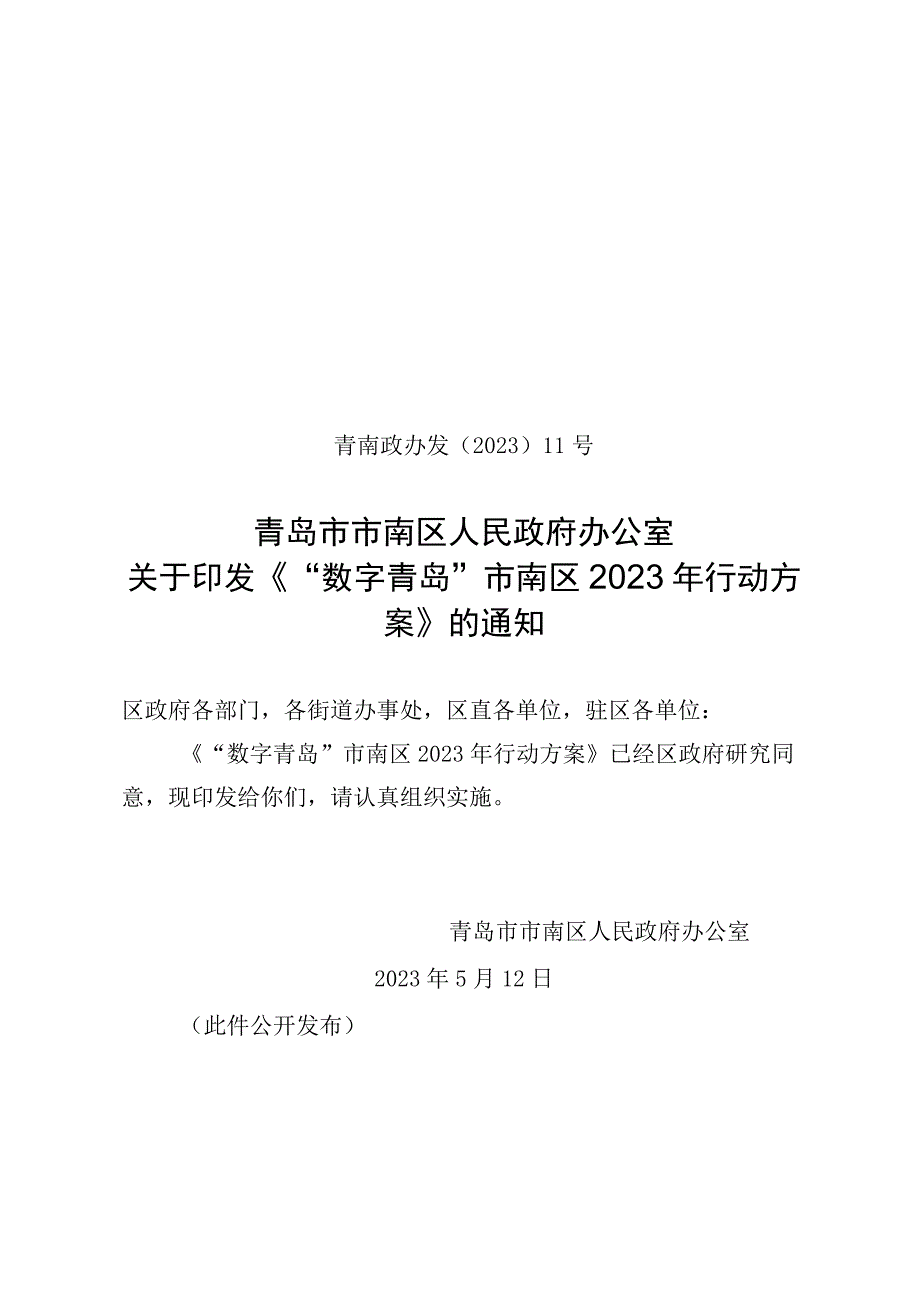 青南政办发（2023）11号

青岛市市南区人民政府办公室
关于印发《“数字青岛”市南区2023年行动方案》的通知

区政府各部门，各街道办事处，区直各单位，驻区各单位：

《“数字青岛”市南区2023年行动方案》已经区政府研究同意，现印发给你们，请认真组织实施。

青岛市市南区人民政府办公室

2023年5月12日

（此件公开发布）